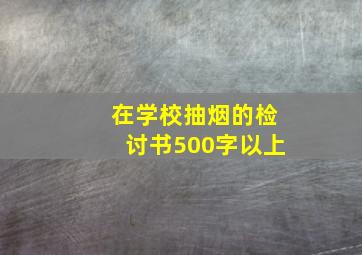 在学校抽烟的检讨书500字以上